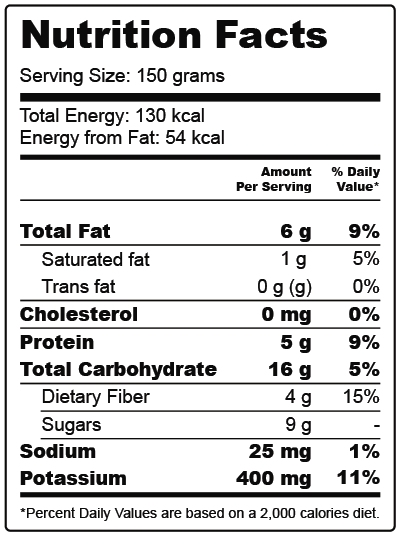 Nutrition Facts

Serving Size: 150 grams

Total Energy: 130 kcal
Energy from Fat: 54 kcal

|  | Amount Per Serving | % Daily Value* |
|---|---|---|
| Total Fat | 6 g | 9% |
| Saturated fat | 1 g | 5% |
| Trans fat | 0 g (g) | 0% |
| Cholesterol | 0 mg | 0% |
| Protein | 5 g | 9% |
| Total Carbohydrate | 16 g | 5% |
| Dietary Fiber | 4 g | 15% |
| Sugars | 9 g | - |
| Sodium | 25 mg | 1% |
| Potassium | 400 mg | 11% |

*Percent Daily Values are based on a 2,000 calories diet.